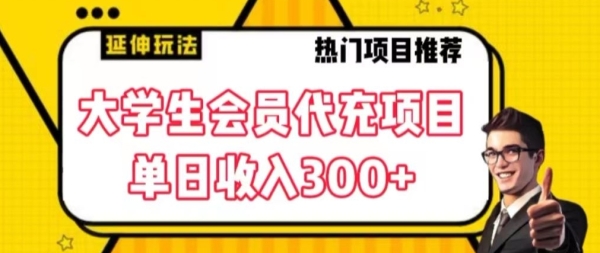 延伸玩法

热门项目推荐

大学生会员代充项目
单日收入300+